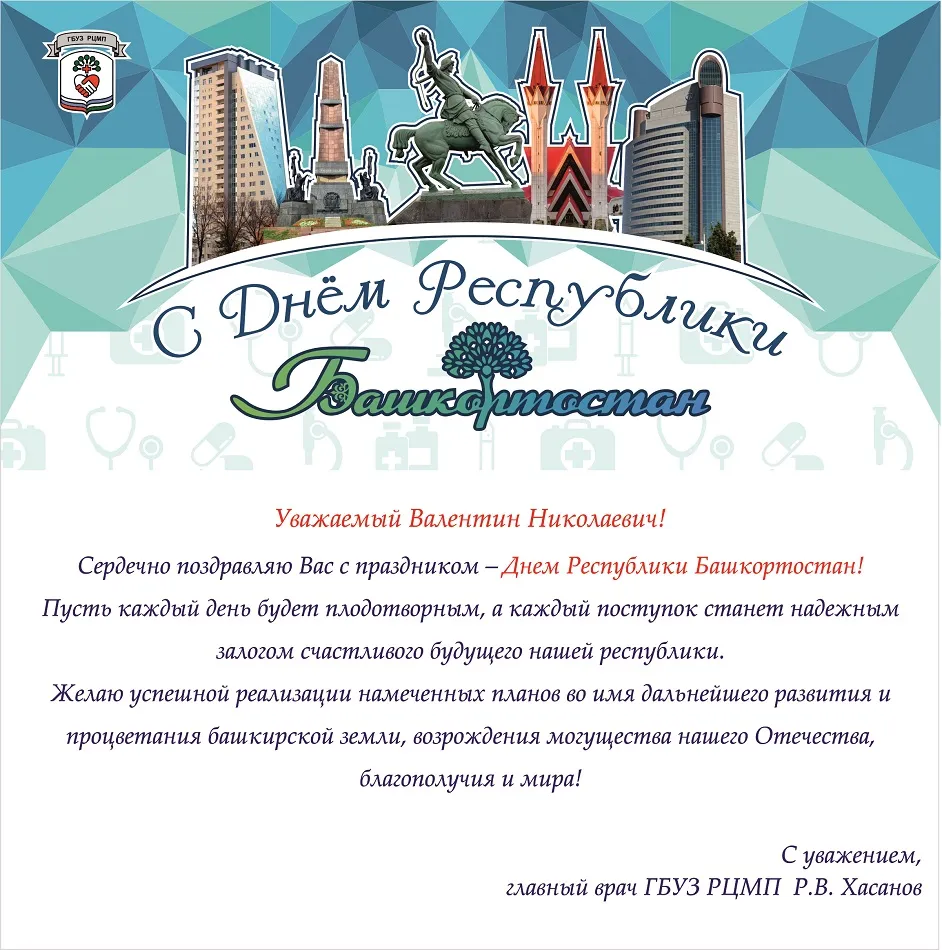 ГБУЗ РЦМП

С Днём Республики
Башкортостан

Уважаемый Валентин Николаевич!

Сердечно поздравляю Вас с праздником – Днем Республики Башкортостан!
Пусть каждый день будет плодотворным, а каждый поступок станет надежным залогом счастливого будущего нашей республики.
Желаю успешной реализации намеченных планов во имя дальнейшего развития и процветания башкирской земли, возрождения могущества нашего Отечества, благополучия и мира!

С уважением,
главный врач ГБУЗ РЦМП Р.В. Хасанов